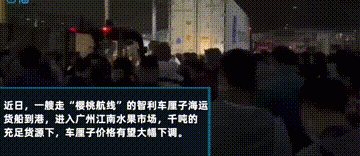 近日，一艘走“樱桃航线”的智利车厘子海运货船到港，进入广州江南水果市场，千吨的充足货源下，车厘子价格有望大幅下调。